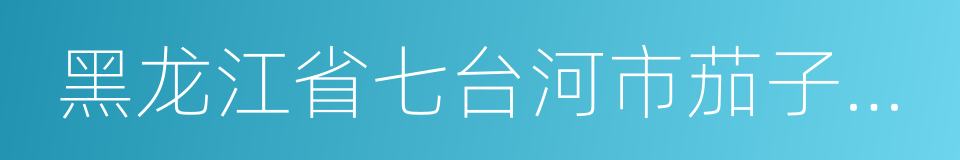 黑龙江省七台河市茄子...